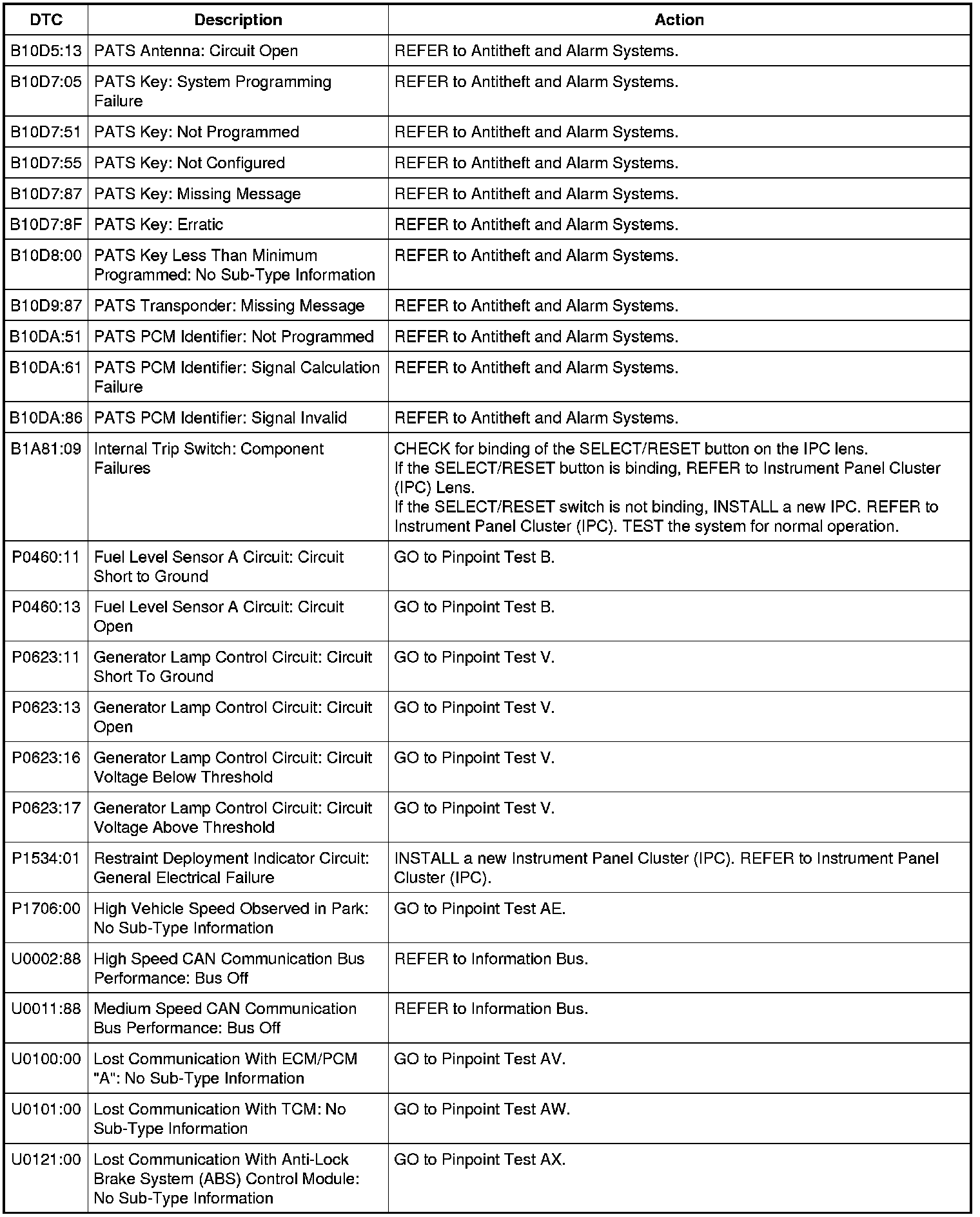 | DTC | Description | Action |
|---|---|---|
| B10D5:13 | PATS Antenna: Circuit Open | REFER to Antitheft and Alarm Systems. |
| B10D7:05 | PATS Key: System Programming Failure | REFER to Antitheft and Alarm Systems. |
| B10D7:51 | PATS Key: Not Programmed | REFER to Antitheft and Alarm Systems. |
| B10D7:55 | PATS Key: Not Configured | REFER to Antitheft and Alarm Systems. |
| B10D7:87 | PATS Key: Missing Message | REFER to Antitheft and Alarm Systems. |
| B10D7:8F | PATS Key: Erratic | REFER to Antitheft and Alarm Systems. |
| B10D8:00 | PATS Key Less Than Minimum Programmed: No Sub-Type Information | REFER to Antitheft and Alarm Systems. |
| B10D9:87 | PATS Transponder: Missing Message | REFER to Antitheft and Alarm Systems. |
| B10DA:51 | PATS PCM Identifier: Not Programmed | REFER to Antitheft and Alarm Systems. |
| B10DA:61 | PATS PCM Identifier: Signal Calculation Failure | REFER to Antitheft and Alarm Systems. |
| B10DA:86 | PATS PCM Identifier: Signal Invalid | REFER to Antitheft and Alarm Systems. |
| B1A81:09 | Internal Trip Switch: Component Failures | CHECK for binding of the SELECT/RESET button on the IPC lens. If the SELECT/RESET button is binding, REFER to Instrument Panel Cluster (IPC) Lens. If the SELECT/RESET switch is not binding, INSTALL a new IPC. REFER to Instrument Panel Cluster (IPC). TEST the system for normal operation. |
| P0460:11 | Fuel Level Sensor A Circuit: Circuit Short to Ground | GO to Pinpoint Test B. |
| P0460:13 | Fuel Level Sensor A Circuit: Circuit Open | GO to Pinpoint Test B. |
| P0623:11 | Generator Lamp Control Circuit: Circuit Short To Ground | GO to Pinpoint Test V. |
| P0623:13 | Generator Lamp Control Circuit: Circuit Open | GO to Pinpoint Test V. |
| P0623:16 | Generator Lamp Control Circuit: Circuit Voltage Below Threshold | GO to Pinpoint Test V. |
| P0623:17 | Generator Lamp Control Circuit: Circuit Voltage Above Threshold | GO to Pinpoint Test V. |
| P1534:01 | Restraint Deployment Indicator Circuit: General Electrical Failure | INSTALL a new Instrument Panel Cluster (IPC). REFER to Instrument Panel Cluster (IPC). |
| P1706:00 | High Vehicle Speed Observed in Park: No Sub-Type Information | GO to Pinpoint Test AE. |
| U0002:88 | High Speed CAN Communication Bus Performance: Bus Off | REFER to Information Bus. |
| U0011:88 | Medium Speed CAN Communication Bus Performance: Bus Off | REFER to Information Bus. |
| U0100:00 | Lost Communication With ECM/PCM "A": No Sub-Type Information | GO to Pinpoint Test AV. |
| U0101:00 | Lost Communication With TCM: No Sub-Type Information | GO to Pinpoint Test AW. |
| U0121:00 | Lost Communication With Anti-Lock Brake System (ABS) Control Module: No Sub-Type Information | GO to Pinpoint Test AX. |